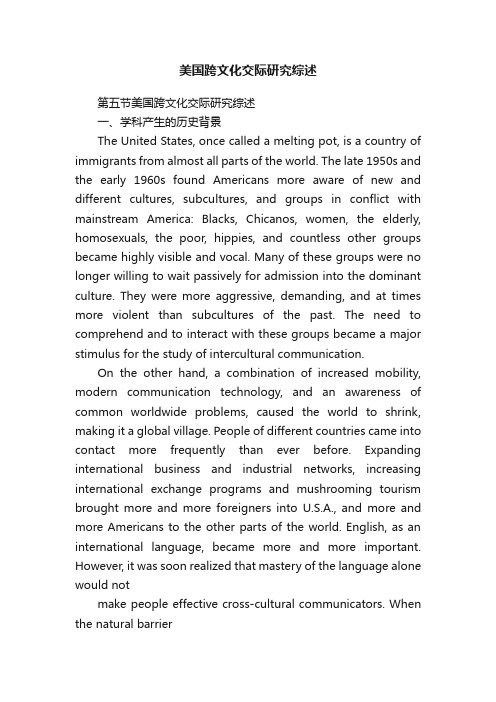 美国跨文化交际研究综述

第五节美国跨文化交际研究综述

一、学科产生的历史背景

The United States, once called a melting pot, is a country of immigrants from almost all parts of the world. The late 1950s and the early 1960s found Americans more aware of new and different cultures, subcultures, and groups in conflict with mainstream America: Blacks, Chicanos, women, the elderly, homosexuals, the poor, hippies, and countless other groups became highly visible and vocal. Many of these groups were no longer willing to wait passively for admission into the dominant culture. They were more aggressive, demanding, and at times more violent than subcultures of the past. The need to comprehend and to interact with these groups became a major stimulus for the study of intercultural communication.

On the other hand, a combination of increased mobility, modern communication technology, and an awareness of common worldwide problems, caused the world to shrink, making it a global village. People of different countries came into contact more frequently than ever before. Expanding international business and industrial networks, increasing international exchange programs and mushrooming tourism brought more and more foreigners into U.S.A., and more and more Americans to the other parts of the world. English, as an international language, became more and more important. However, it was soon realized that mastery of the language alone would not

make people effective cross-cultural communicators. When the natural barrier